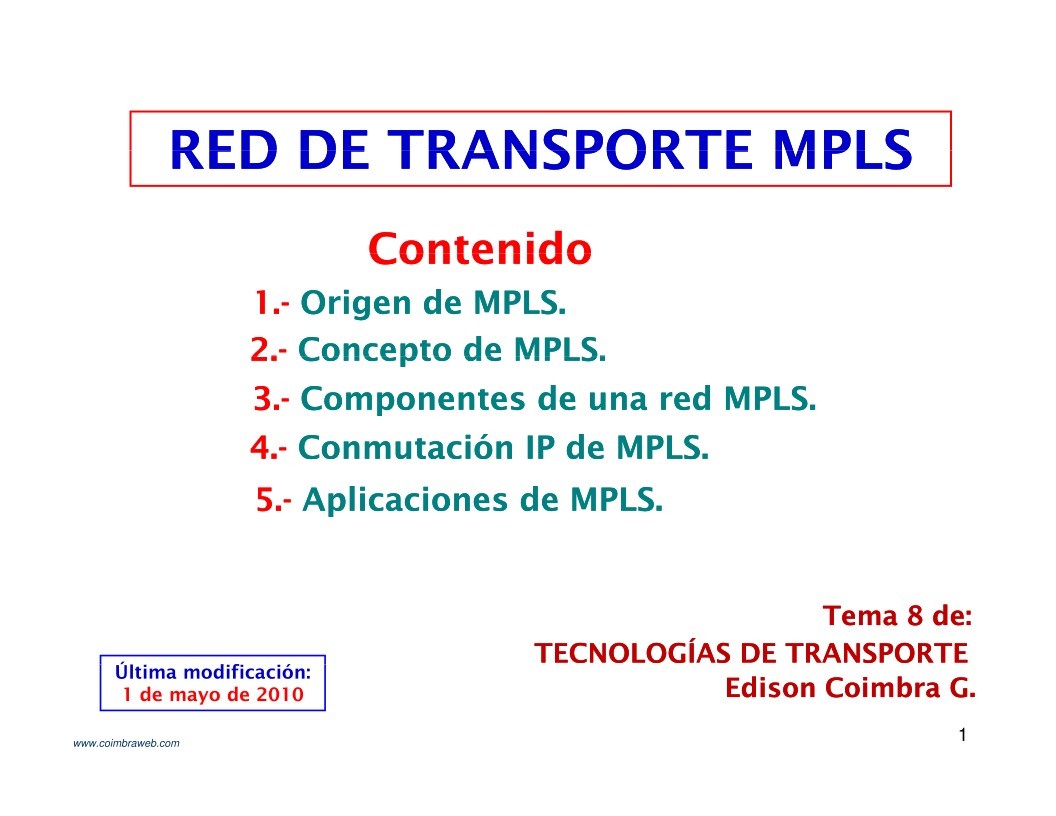 RED DE TRANSPORTE MPLS

Contenido

1.- Origen de MPLS.
2.- Concepto de MPLS.
3.- Componentes de una red MPLS.
4.- Conmutación IP de MPLS.
5.- Aplicaciones de MPLS.

Tema 8 de:
TECNOLOGÍAS DE TRANSPORTE
Edison Coimbra G.

Última modificación:
1 de mayo de 2010

www.coimbraweb.com

1